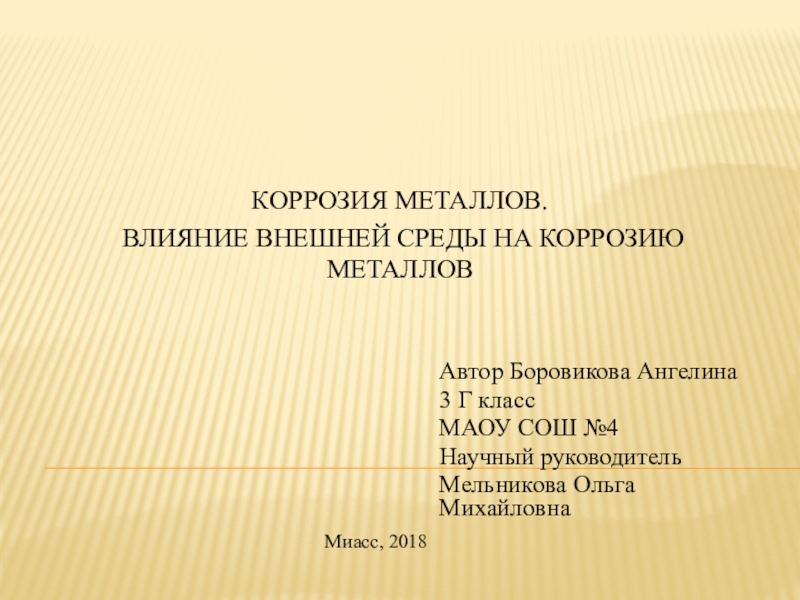 КОРРОЗИЯ МЕТАЛЛОВ.
ВЛИЯНИЕ ВНЕШНЕЙ СРЕДЫ НА КОРРОЗИЮ МЕТАЛЛОВ

Автор Боровикова Ангелина
3 Г класс
МАОУ СОШ №4
Научный руководитель
Мельникова Ольга Михайловна

Миасс, 2018